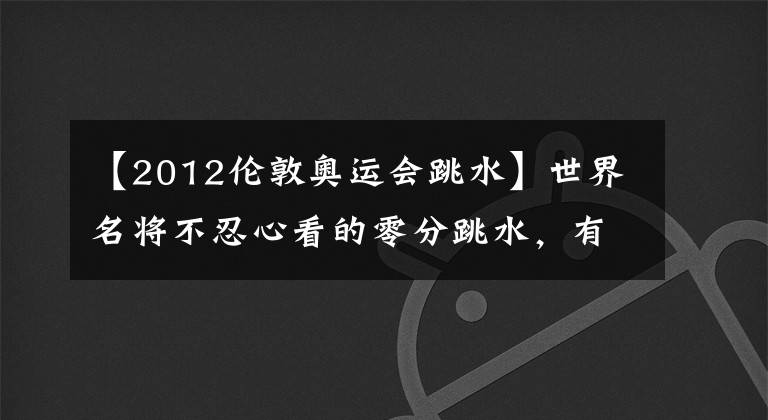 【2012伦敦奥运会跳水】世界名将不忍心看的零分跳水，有